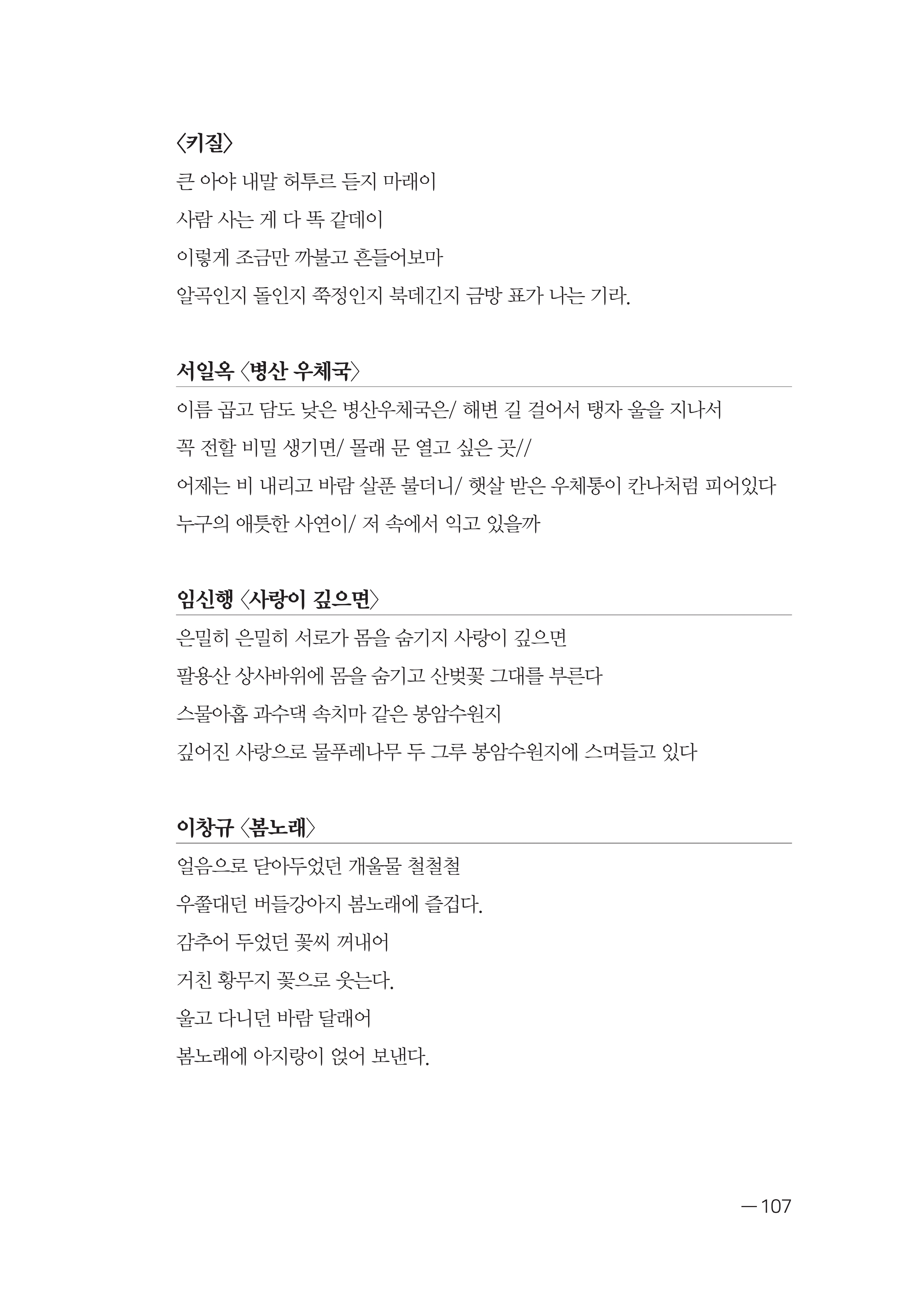 〈키질〉

큰 아야 내말 허투르 듣지 마래이

사람 사는 게 다 똑 같데이

이렇게 조금만 까불고 흔들어보마

알곡인지 돌인지 쭉정인지 북데긴지 금방 표가 나는 기라.

서일옥 〈병산 우체국〉

이름 곱고 담도 낮은 병산우체국은/ 해변 길 걸어서 탱자 울을 지나서

꼭 전할 비밀 생기면/ 몰래 문 열고 싶은 곳//

어제는 비 내리고 바람 살푼 불더니/ 햇살 받은 우체통이 칸나처럼 피어있다

누구의 애틋한 사연이/ 저 속에서 익고 있을까

임신행 〈사랑이 깊으면〉

은밀히 은밀히 서로가 몸을 숨기지 사랑이 깊으면

팔용산 상사바위에 몸을 숨기고 산벚꽃 그대를 부른다

스물아홉 과수댁 속치마 같은 봉암수원지

깊어진 사랑으로 물푸레나무 두 그루 봉암수원지에 스며들고 있다

이창규 〈봄노래〉

얼음으로 닫아두었던 개울물 철철철

우쭐대던 버들강아지 봄노래에 즐겁다.

감추어 두었던 꽃씨 꺼내어

거친 황무지 꽃으로 웃는다.

울고 다니던 바람 달래어

봄노래에 아지랑이 얹어 보낸다.

— 107